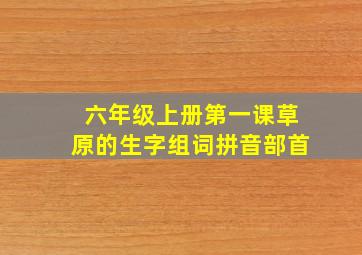 六年级上册第一课草原的生字组词拼音部首